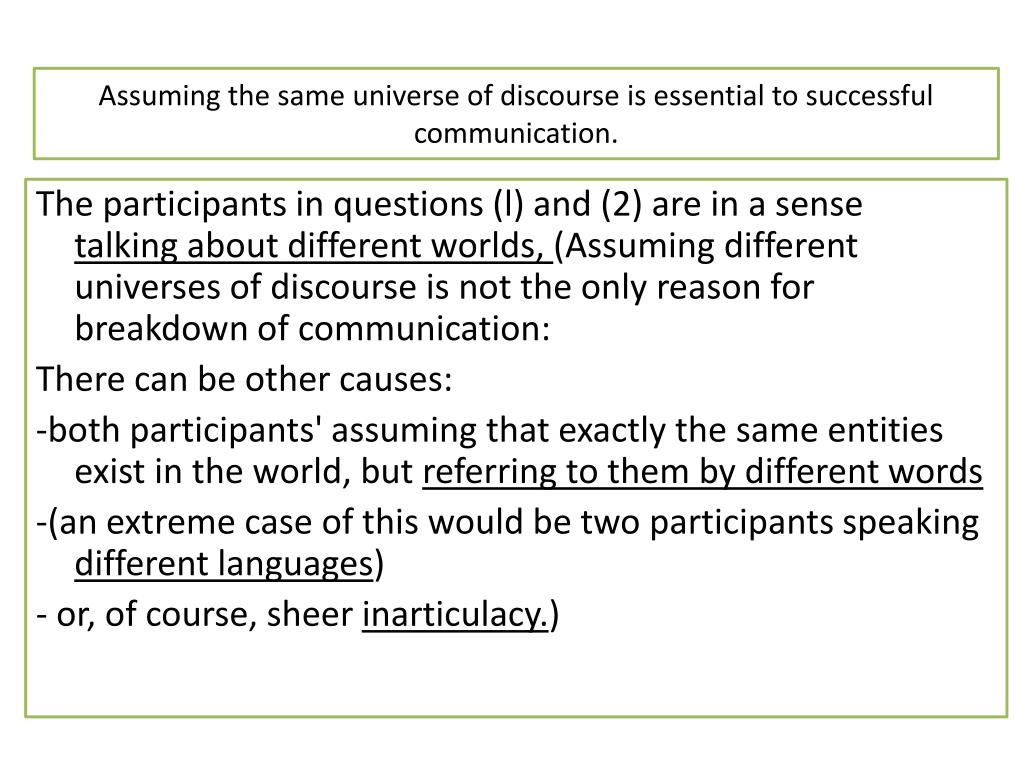 Assuming the same universe of discourse is essential to successful communication.

The participants in questions (l) and (2) are in a sense talking about different worlds, (Assuming different universes of discourse is not the only reason for breakdown of communication:

There can be other causes:

-both participants' assuming that exactly the same entities exist in the world, but referring to them by different words

-(an extreme case of this would be two participants speaking different languages)

- or, of course, sheer inarticulacy.)